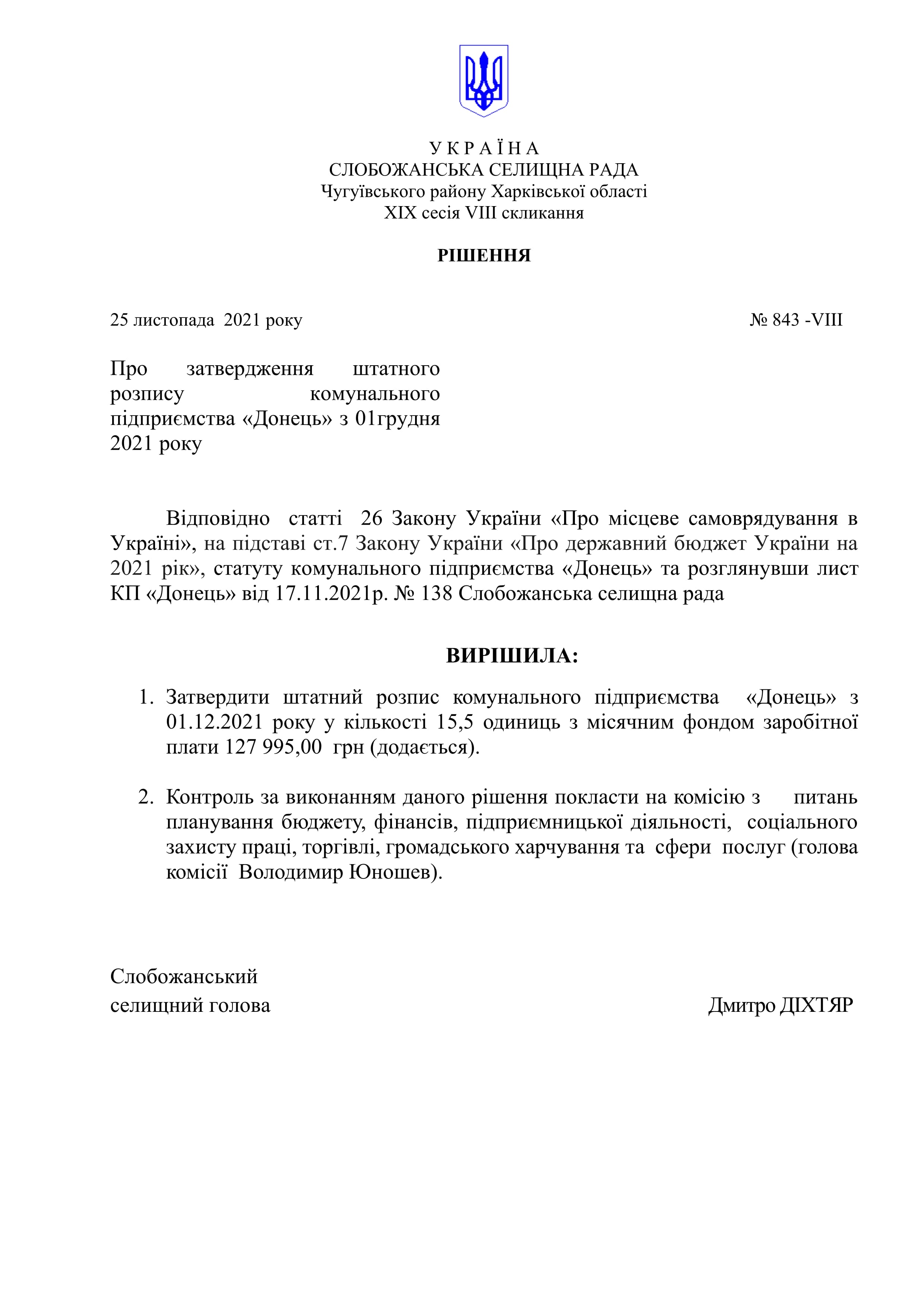 У К Р А Ї Н А
СЛОБОЖАНСЬКА СЕЛИЩНА РАДА
Чугуївського району Харківської області
XIX сесія VIII скликання

РІШЕННЯ

25 листопада 2021 року № 843 -VIII

Про затвердження штатного розпису комунального підприємства «Донець» з 01грудня 2021 року

Відповідно статті 26 Закону України «Про місцеве самоврядування в Україні», на підставі ст.7 Закону України «Про державний бюджет України на 2021 рік», статуту комунального підприємства «Донець» та розглянувши лист КП «Донець» від 17.11.2021р. № 138 Слобожанська селищна рада

ВИРІШИЛА:

1. Затвердити штатний розпис комунального підприємства «Донець» з 01.12.2021 року у кількості 15,5 одиниць з місячним фондом заробітної плати 127 995,00 грн (додається).

2. Контроль за виконанням даного рішення покласти на комісію з питань планування бюджету, фінансів, підприємницької діяльності, соціального захисту праці, торгівлі, громадського харчування та сфери послуг (голова комісії Володимир Юношев).

Слобожанський
селищний голова Дмитро ДІХТЯР